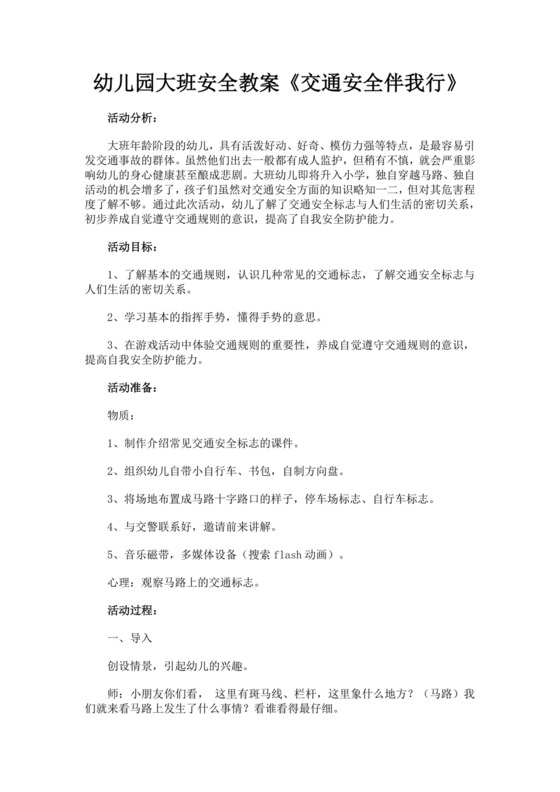 幼儿园大班安全教案《交通安全伴我行》

活动分析：

大班年龄阶段的幼儿，具有活泼好动、好奇、模仿力强等特点，是最容易引发交通事故的群体。虽然他们出去一般都有成人监护，但稍有不慎，就会严重影响幼儿的身心健康甚至酿成悲剧。大班幼儿即将升入小学，独自穿越马路、独自活动的机会增多了，孩子们虽然对交通安全方面的知识略知一二，但对其危害程度了解不够。通过此次活动，幼儿了解了交通安全标志与人们生活的密切关系，初步养成自觉遵守交通规则的意识，提高了自我安全防护能力。

活动目标：

1、了解基本的交通规则，认识几种常见的交通标志，了解交通安全标志与人们生活的密切关系。

2、学习基本的指挥手势，懂得手势的意思。

3、在游戏活动中体验交通规则的重要性，养成自觉遵守交通规则的意识，提高自我安全防护能力。

活动准备：

物质：

1、制作介绍常见交通安全标志的课件。

2、组织幼儿自带小自行车、书包，自制方向盘。

3、将场地布置成马路十字路口的样子，停车场标志、自行车标志。

4、与交警联系好，邀请前来讲解。

5、音乐磁带，多媒体设备（搜索 flash 动画）。

心理：观察马路上的交通标志。

活动过程：

一、导入

创设情景，引起幼儿的兴趣。

师：小朋友你们看， 这里有斑马线、栏杆，这里象什么地方？（马路）我们就来看马路上发生了什么事情？看谁看得最仔细。